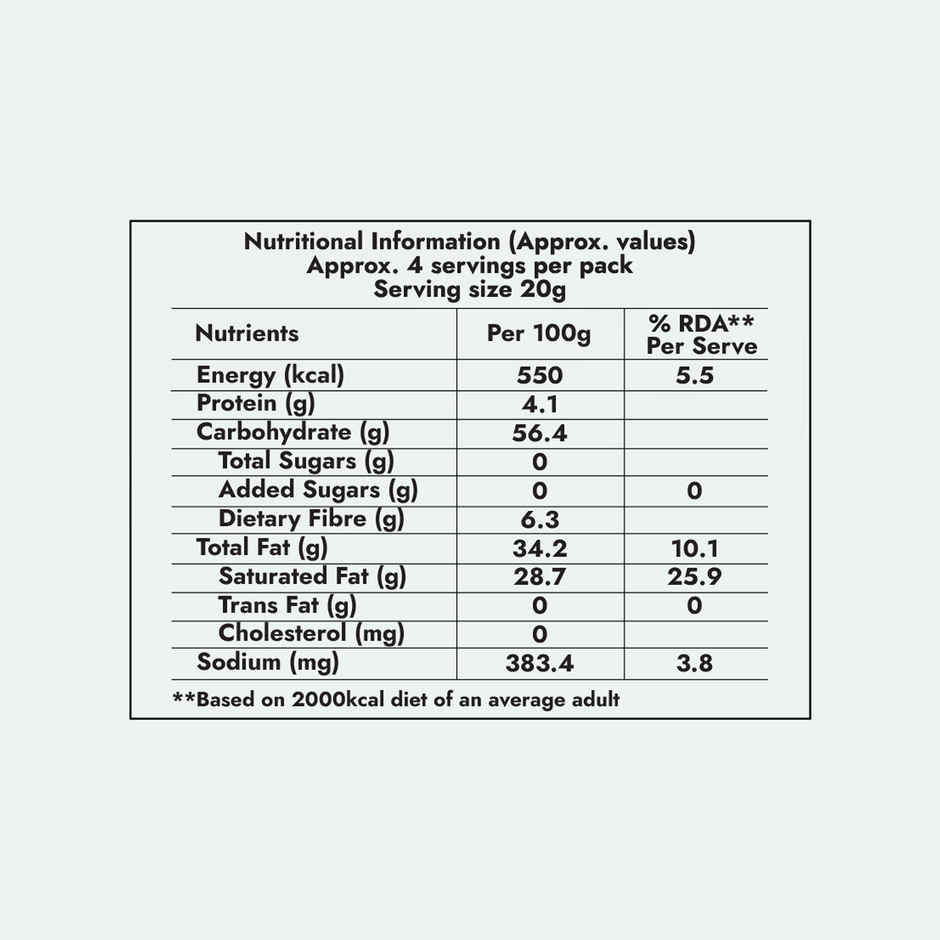 Nutritional Information (Approx. values)
Approx. 4 servings per pack
Serving size 20g

| Nutrients | Per 100g | % RDA** Per Serve |
|---|---|---|
| Energy (kcal) | 550 | 5.5 |
| Protein (g) | 4.1 | |
| Carbohydrate (g) | 56.4 | |
| Total Sugars (g) | 0 | |
| Added Sugars (g) | 0 | 0 |
| Dietary Fibre (g) | 6.3 | |
| Total Fat (g) | 34.2 | 10.1 |
| Saturated Fat (g) | 28.7 | 25.9 |
| Trans Fat (g) | 0 | 0 |
| Cholesterol (mg) | 0 | |
| Sodium (mg) | 383.4 | 3.8 |

**Based on 2000kcal diet of an average adult